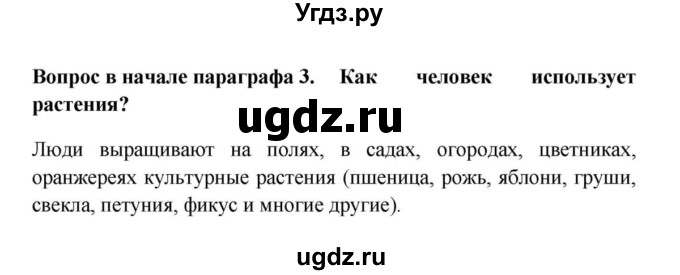 Угдз.ру

Вопрос в начале параграфа 3. Как человек использует растения?

ugdz.ru

Люди выращивают на полях, в садах, огородах, цветниках, оранжереях культурные растения (пшеница, рожь, яблони, груши, свекла, петуния, фикус и многие другие).

ugdz.ru